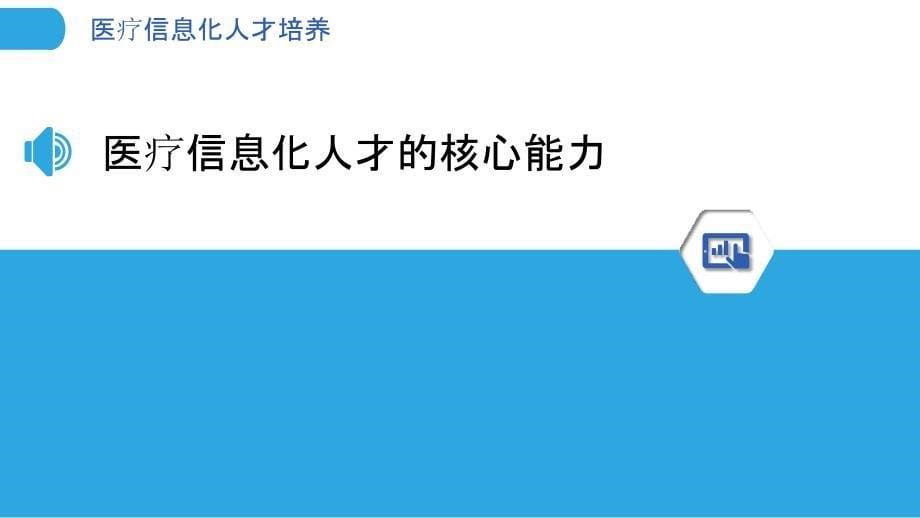 医疗信息化人才培养

医疗信息化人才的核心能力